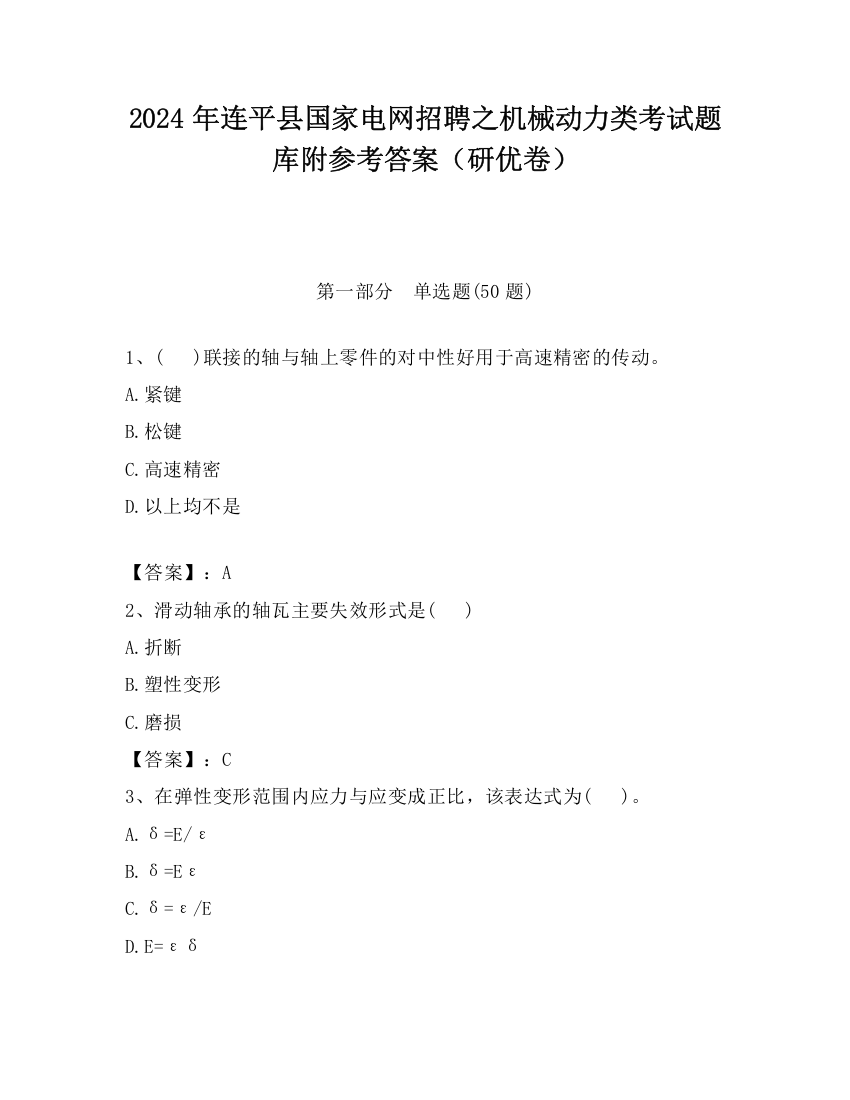 2024 年连平县国家电网招聘之机械动力类考试题库附参考答案（研优卷）

第一部分　单选题(50 题)

1、(　)联接的轴与轴上零件的对中性好用于高速精密的传动。

A. 紧键

B. 松键

C. 高速精密

D. 以上均不是

【答案】：A

2、滑动轴承的轴瓦主要失效形式是(　)

A. 折断

B. 塑性变形

C. 磨损

【答案】：C

3、在弹性变形范围内应力与应变成正比，该表达式为(　)。

A. $\delta=E/\varepsilon$

B. $\delta=E\varepsilon$

C. $\delta=\varepsilon/E$

D. $E=\varepsilon\delta$